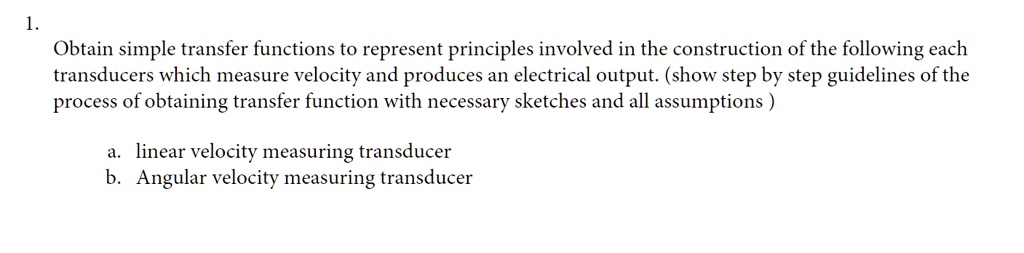 1.

Obtain simple transfer functions to represent principles involved in the construction of the following each transducers which measure velocity and produces an electrical output. (show step by step guidelines of the process of obtaining transfer function with necessary sketches and all assumptions )

a. linear velocity measuring transducer
b. Angular velocity measuring transducer